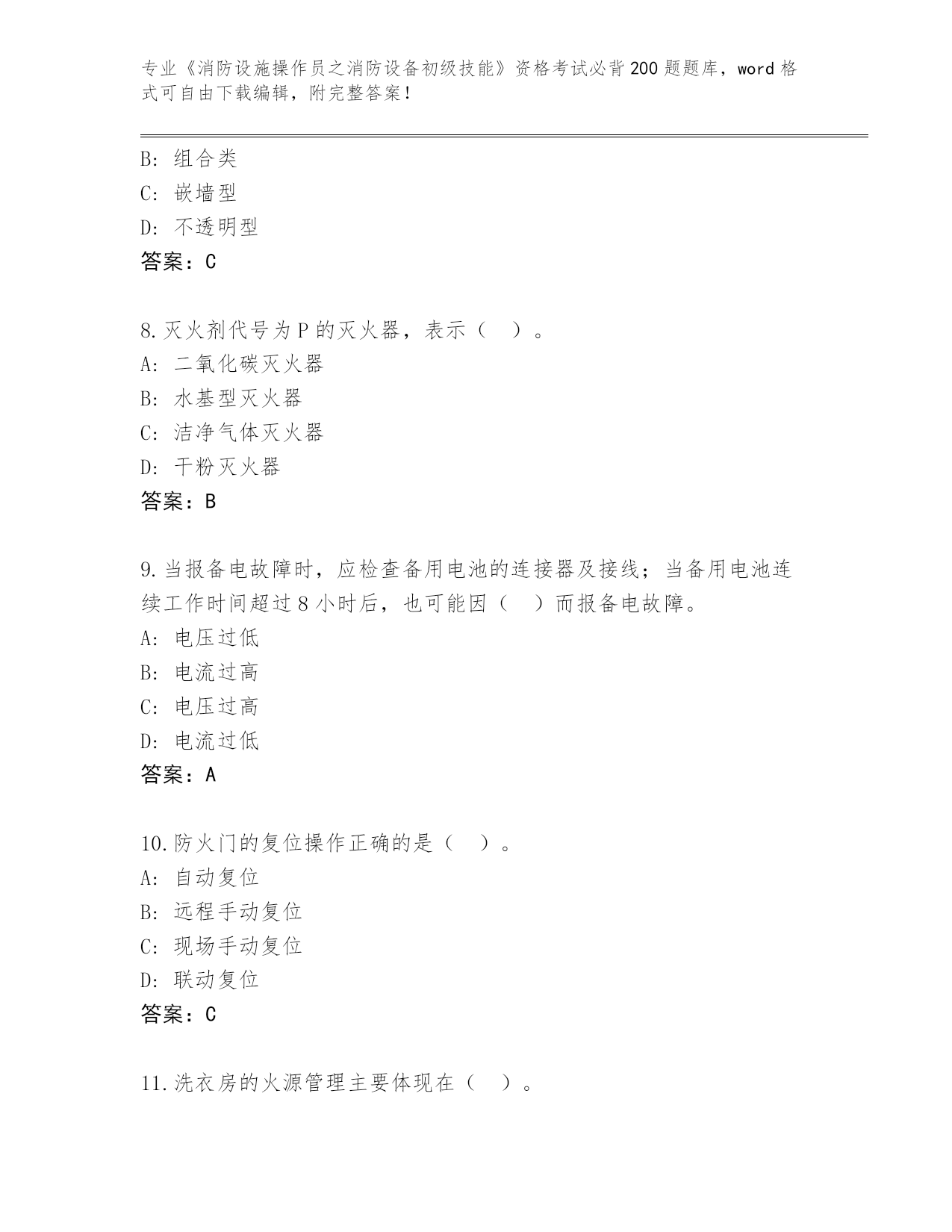 专业《消防设施操作员之消防设备初级技能》资格考试必背200题题库，word格式可自由下载编辑，附完整答案！

B: 组合类
C: 嵌墙型
D: 不透明型
答案：C

8.灭火剂代号为P的灭火器，表示（　）。
A: 二氧化碳灭火器
B: 水基型灭火器
C: 洁净气体灭火器
D: 干粉灭火器
答案：B

9.当报备电故障时，应检查备用电池的连接器及接线；当备用电池连续工作时间超过8小时后，也可能因（　）而报备电故障。
A: 电压过低
B: 电流过高
C: 电压过高
D: 电流过低
答案：A

10.防火门的复位操作正确的是（　）。
A: 自动复位
B: 远程手动复位
C: 现场手动复位
D: 联动复位
答案：C

11.洗衣房的火源管理主要体现在（　）。